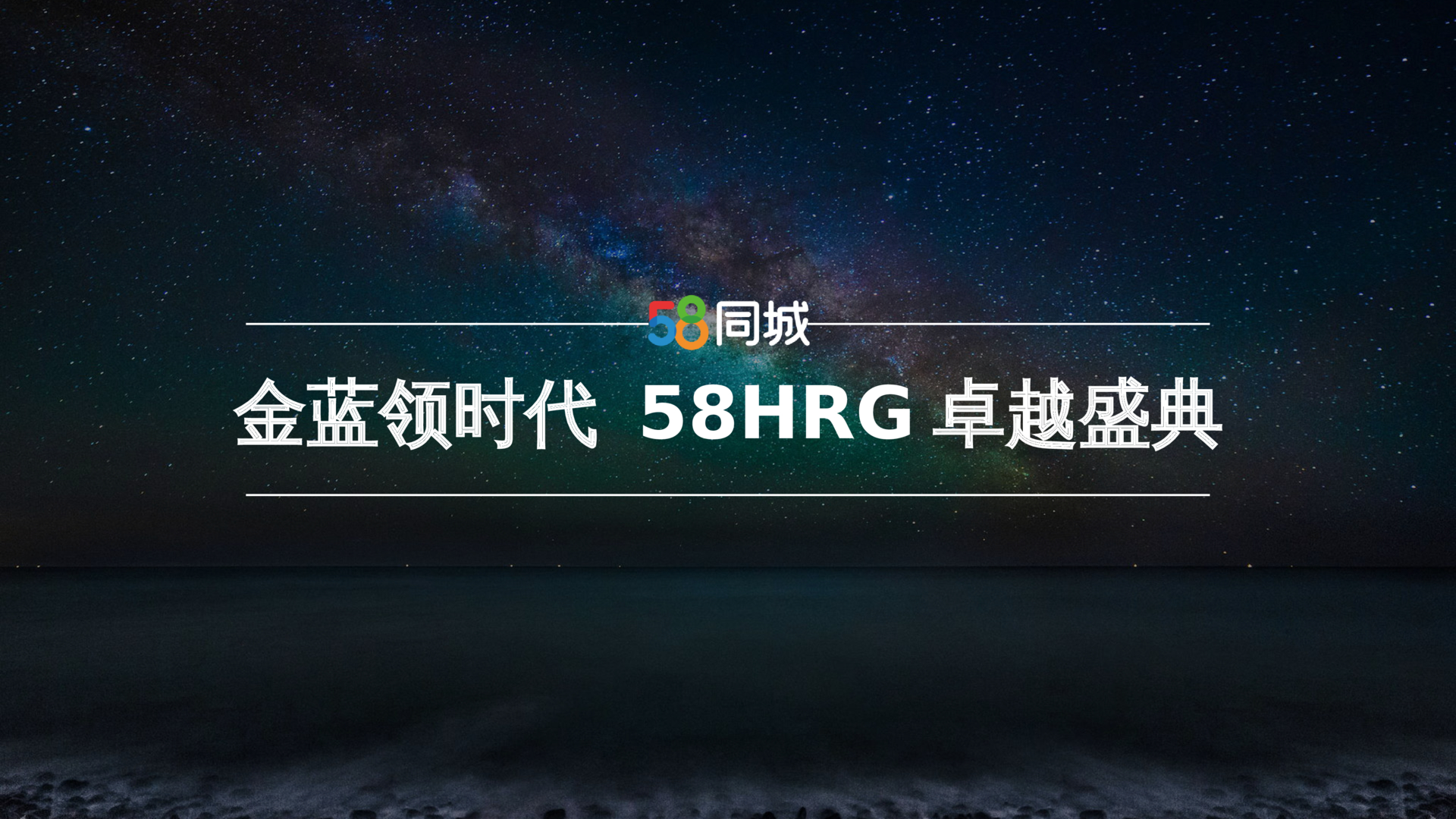 58同城

金蓝领时代 58HRG 卓越盛典